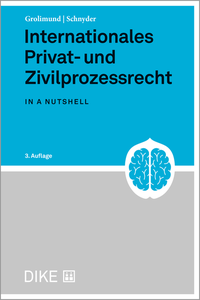 Grolimund | Schnyder

Internationales Privat- und Zivilprozessrecht

IN A NUTSHELL

3. Auflage

DIKE